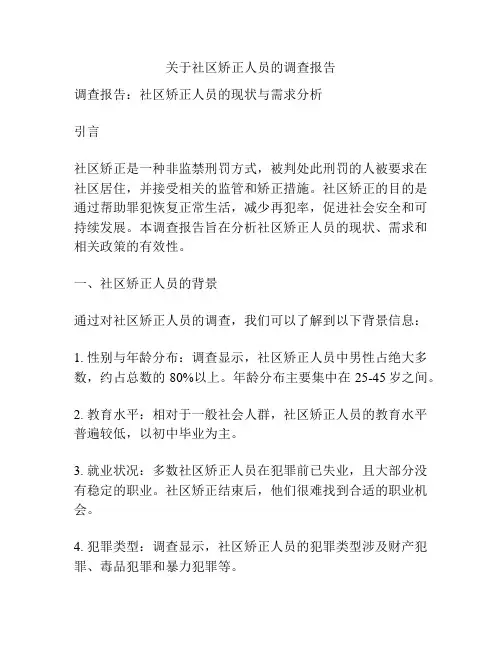 关于社区矫正人员的调查报告

调查报告：社区矫正人员的现状与需求分析

引言

社区矫正是一种非监禁刑罚方式，被判处此刑罚的人被要求在社区居住，并接受相关的监管和矫正措施。社区矫正的目的是通过帮助罪犯恢复正常生活，减少再犯率，促进社会安全和可持续发展。本调查报告旨在分析社区矫正人员的现状、需求和相关政策的有效性。

一、社区矫正人员的背景

通过对社区矫正人员的调查，我们可以了解到以下背景信息：

1. 性别与年龄分布：调查显示，社区矫正人员中男性占绝大多数，约占总数的 80%以上。年龄分布主要集中在 25-45 岁之间。

2. 教育水平：相对于一般社会人群，社区矫正人员的教育水平普遍较低，以初中毕业为主。

3. 就业状况：多数社区矫正人员在犯罪前已失业，且大部分没有稳定的职业。社区矫正结束后，他们很难找到合适的职业机会。

4. 犯罪类型：调查显示，社区矫正人员的犯罪类型涉及财产犯罪、毒品犯罪和暴力犯罪等。